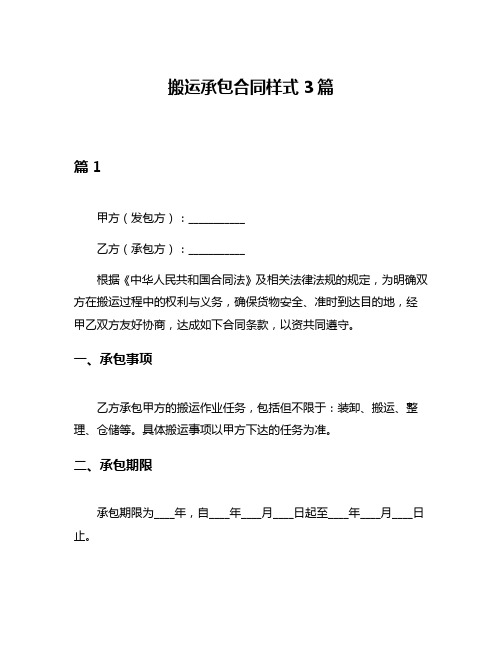 搬运承包合同样式 3 篇

篇 1

甲方（发包方）：__________

乙方（承包方）：__________

根据《中华人民共和国合同法》及相关法律法规的规定，为明确双方在搬运过程中的权利与义务，确保货物安全、准时到达目的地，经甲乙双方友好协商，达成如下合同条款，以资共同遵守。

一、承包事项

乙方承包甲方的搬运作业任务，包括但不限于：装卸、搬运、整理、仓储等。具体搬运事项以甲方下达的任务为准。

二、承包期限

承包期限为____年，自____年____月____日起至____年____月____日止。